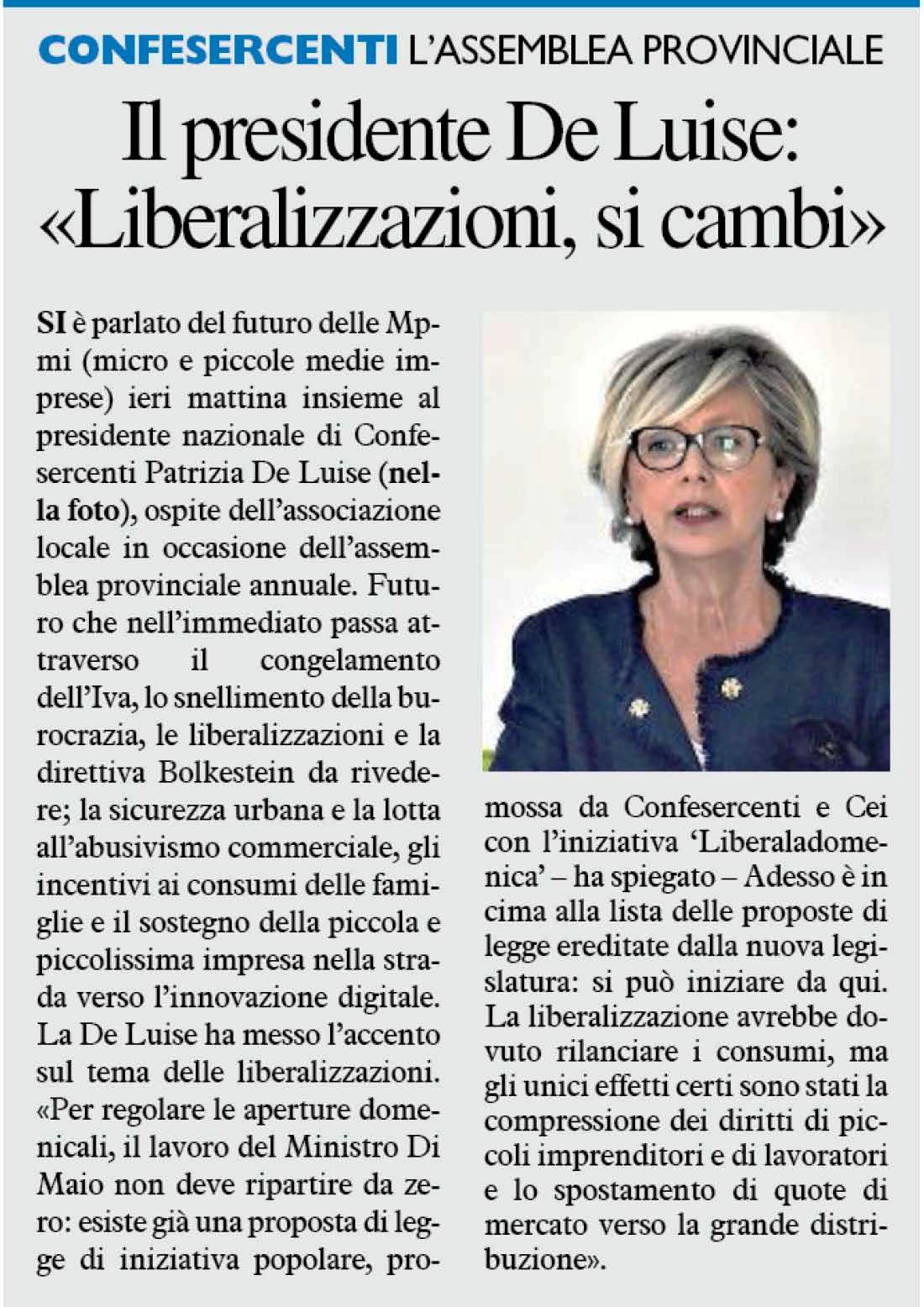 CONFESERCENTI L'ASSEMBLEA PROVINCIALE

Il presidente De Luise: «Liberalizzazioni, si cambi»

SI è parlato del futuro delle Mpmi (micro e piccole medie imprese) ieri mattina insieme al presidente nazionale di Confesercenti Patrizia De Luise (nella foto), ospite dell'associazione locale in occasione dell'assemblea provinciale annuale. Futuro che nell'immediato passa attraverso il congelamento dell'Iva, lo snellimento della burocrazia, le liberalizzazioni e la direttiva Bolkestein da rivedere; la sicurezza urbana e la lotta all'abusivismo commerciale, gli incentivi ai consumi delle famiglie e il sostegno della piccola e piccolissima impresa nella strada verso l'innovazione digitale. La De Luise ha messo l'accento sul tema delle liberalizzazioni. «Per regolare le aperture domenicali, il lavoro del Ministro Di Maio non deve ripartire da zero: esiste già una proposta di legge di iniziativa popolare, promossa da Confesercenti e Cei con l'iniziativa 'Liberaladomenica' – ha spiegato – Adesso è in cima alla lista delle proposte di legge ereditate dalla nuova legislatura: si può iniziare da qui. La liberalizzazione avrebbe dovuto rilanciare i consumi, ma gli unici effetti certi sono stati la compressione dei diritti di piccoli imprenditori e di lavoratori e lo spostamento di quote di mercato verso la grande distribuzione».